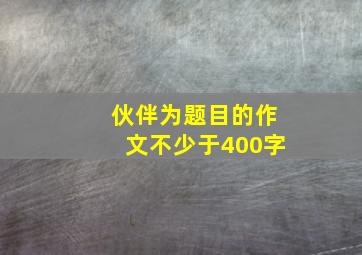 伙伴为题目的作文不少于400字